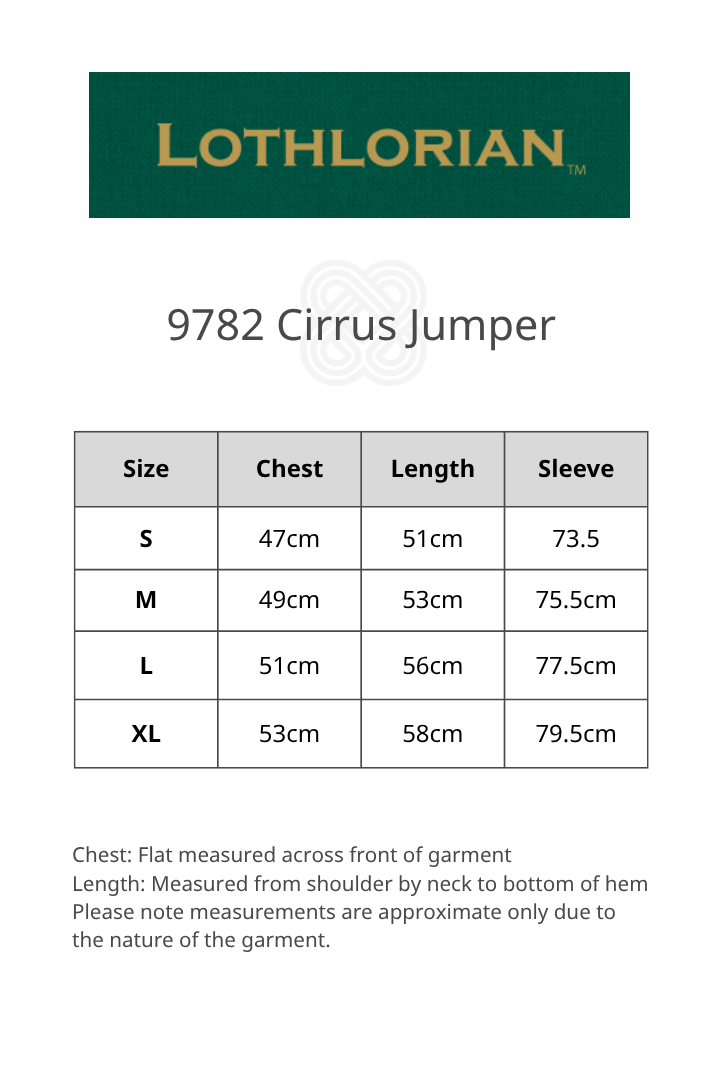 LOTHLORIAN™

9782 Cirrus Jumper

| Size | Chest | Length | Sleeve |
|---|---|---|---|
| S | 47cm | 51cm | 73.5 |
| M | 49cm | 53cm | 75.5cm |
| L | 51cm | 56cm | 77.5cm |
| XL | 53cm | 58cm | 79.5cm |

Chest: Flat measured across front of garment
Length: Measured from shoulder by neck to bottom of hem
Please note measurements are approximate only due to the nature of the garment.